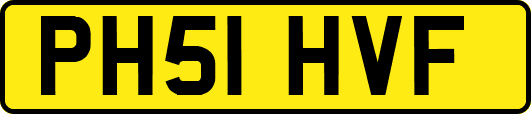 PH51 HVF